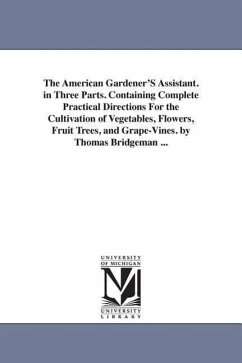 The American Gardener'S Assistant. in Three Parts. Containing Complete Practical Directions For the Cultivation of Vegetables, Flowers, Fruit Trees, and Grape-Vines. by Thomas Bridgeman ...

UNIVERSITY OF MICHIGAN

UNIVERSITY LIBRARY